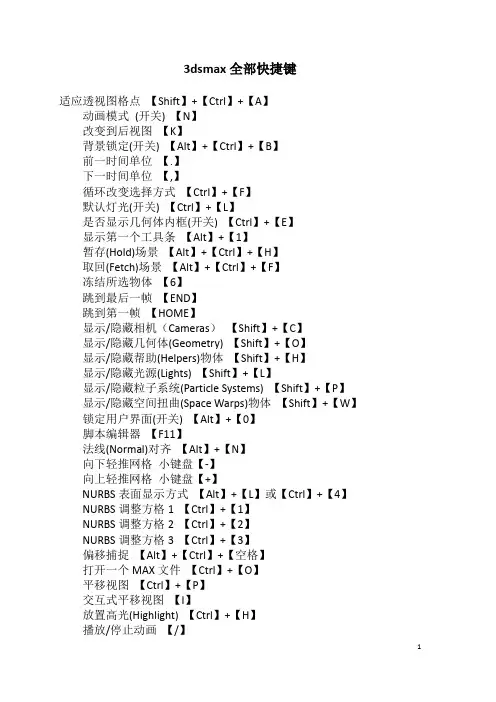 3dsmax 全部快捷键

适应透视图格点 【Shift】+【Ctrl】+【A】
动画模式 (开关) 【N】
改变到后视图 【K】
背景锁定(开关) 【Alt】+【Ctrl】+【B】
前一时间单位 【.】
下一时间单位 【,】
循环改变选择方式 【Ctrl】+【F】
默认灯光(开关) 【Ctrl】+【L】
是否显示几何体内框(开关) 【Ctrl】+【E】
显示第一个工具条 【Alt】+【1】
暂存(Hold)场景 【Alt】+【Ctrl】+【H】
取回(Fetch)场景 【Alt】+【Ctrl】+【F】
冻结所选物体 【6】
跳到最后一帧 【END】
跳到第一帧 【HOME】
显示/隐藏相机（Cameras） 【Shift】+【C】
显示/隐藏几何体(Geometry) 【Shift】+【O】
显示/隐藏帮助(Helpers)物体 【Shift】+【H】
显示/隐藏光源(Lights) 【Shift】+【L】
显示/隐藏粒子系统(Particle Systems) 【Shift】+【P】
显示/隐藏空间扭曲(Space Warps)物体 【Shift】+【W】
锁定用户界面(开关) 【Alt】+【0】
脚本编辑器 【F11】
法线(Normal)对齐 【Alt】+【N】
向下轻推网格 小键盘【-】
向上轻推网格 小键盘【+】
NURBS 表面显示方式 【Alt】+【L】或【Ctrl】+【4】
NURBS 调整方格 1 【Ctrl】+【1】
NURBS 调整方格 2 【Ctrl】+【2】
NURBS 调整方格 3 【Ctrl】+【3】
偏移捕捉 【Alt】+【Ctrl】+【空格】
打开一个 MAX 文件 【Ctrl】+【O】
平移视图 【Ctrl】+【P】
交互式平移视图 【I】
放置高光(Highlight) 【Ctrl】+【H】
播放/停止动画 【/】

1